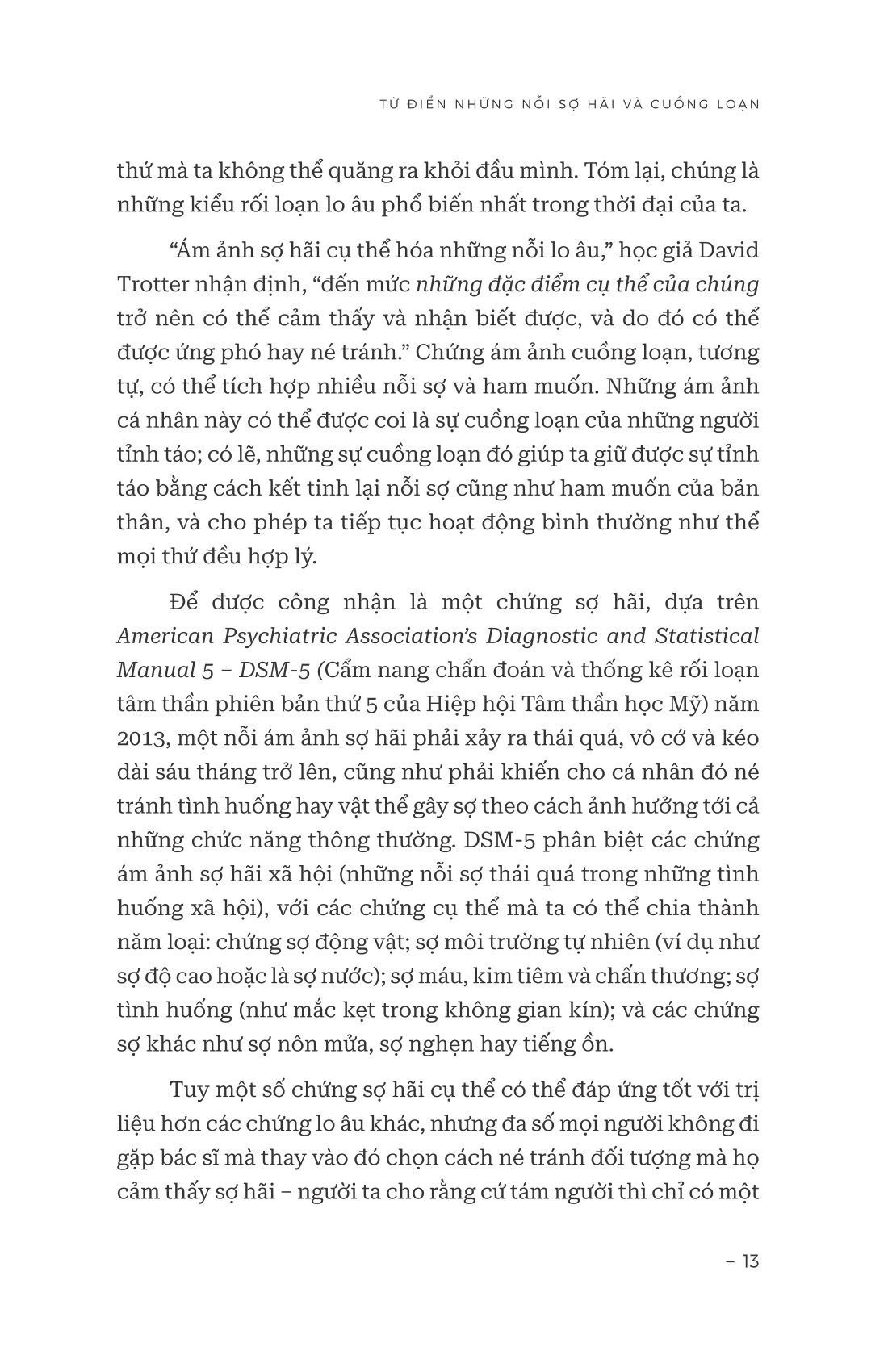 TỪ ĐIỂN NHỮNG NỖI SỢ HÃI VÀ CUỒNG LOẠN

thứ mà ta không thể quăng ra khỏi đầu mình. Tóm lại, chúng là những kiểu rối loạn lo âu phổ biến nhất trong thời đại của ta.

“Ám ảnh sợ hãi cụ thể hóa những nỗi lo âu,” học giả David Trotter nhận định, “đến mức những đặc điểm cụ thể của chúng trở nên có thể cảm thấy và nhận biết được, và do đó có thể được ứng phó hay né tránh.” Chứng ám ảnh cuồng loạn, tương tự, có thể tích hợp nhiều nỗi sợ và ham muốn. Những ám ảnh cá nhân này có thể được coi là sự cuồng loạn của những người tỉnh táo; có lẽ, những sự cuồng loạn đó giúp ta giữ được sự tỉnh táo bằng cách kết tinh lại nỗi sợ cũng như ham muốn của bản thân, và cho phép ta tiếp tục hoạt động bình thường như thể mọi thứ đều hợp lý.

Để được công nhận là một chứng sợ hãi, dựa trên American Psychiatric Association’s Diagnostic and Statistical Manual 5 – DSM-5 (Cẩm nang chẩn đoán và thống kê rối loạn tâm thần phiên bản thứ 5 của Hiệp hội Tâm thần học Mỹ) năm 2013, một nỗi ám ảnh sợ hãi phải xảy ra thái quá, vô cớ và kéo dài sáu tháng trở lên, cũng như phải khiến cho cá nhân đó né tránh tình huống hay vật thể gây sợ theo cách ảnh hưởng tới cả những chức năng thông thường. DSM-5 phân biệt các chứng ám ảnh sợ hãi xã hội (những nỗi sợ thái quá trong những tình huống xã hội), với các chứng cụ thể mà ta có thể chia thành năm loại: chứng sợ động vật; sợ môi trường tự nhiên (ví dụ như sợ độ cao hoặc là sợ nước); sợ máu, kim tiêm và chấn thương; sợ tình huống (như mắc kẹt trong không gian kín); và các chứng sợ khác như sợ nôn mửa, sợ nghẹn hay tiếng ồn.

Tuy một số chứng sợ hãi cụ thể có thể đáp ứng tốt với trị liệu hơn các chứng lo âu khác, nhưng đa số mọi người không đi gặp bác sĩ mà thay vào đó chọn cách né tránh đối tượng mà họ cảm thấy sợ hãi – người ta cho rằng cứ tám người thì chỉ có một

– 13